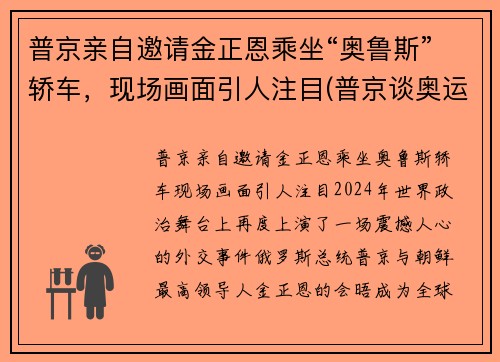 普京亲自邀请金正恩乘坐“奥鲁斯”轿车，现场画面引人注目(普京谈奥运

普京亲自邀请金正恩乘坐奥鲁斯轿车现场画面引人注目2024年世界政治舞台上再度上演了一场震撼人心的外交事件俄罗斯总统普京与朝鲜最高领导人金正恩的会晤成为全球